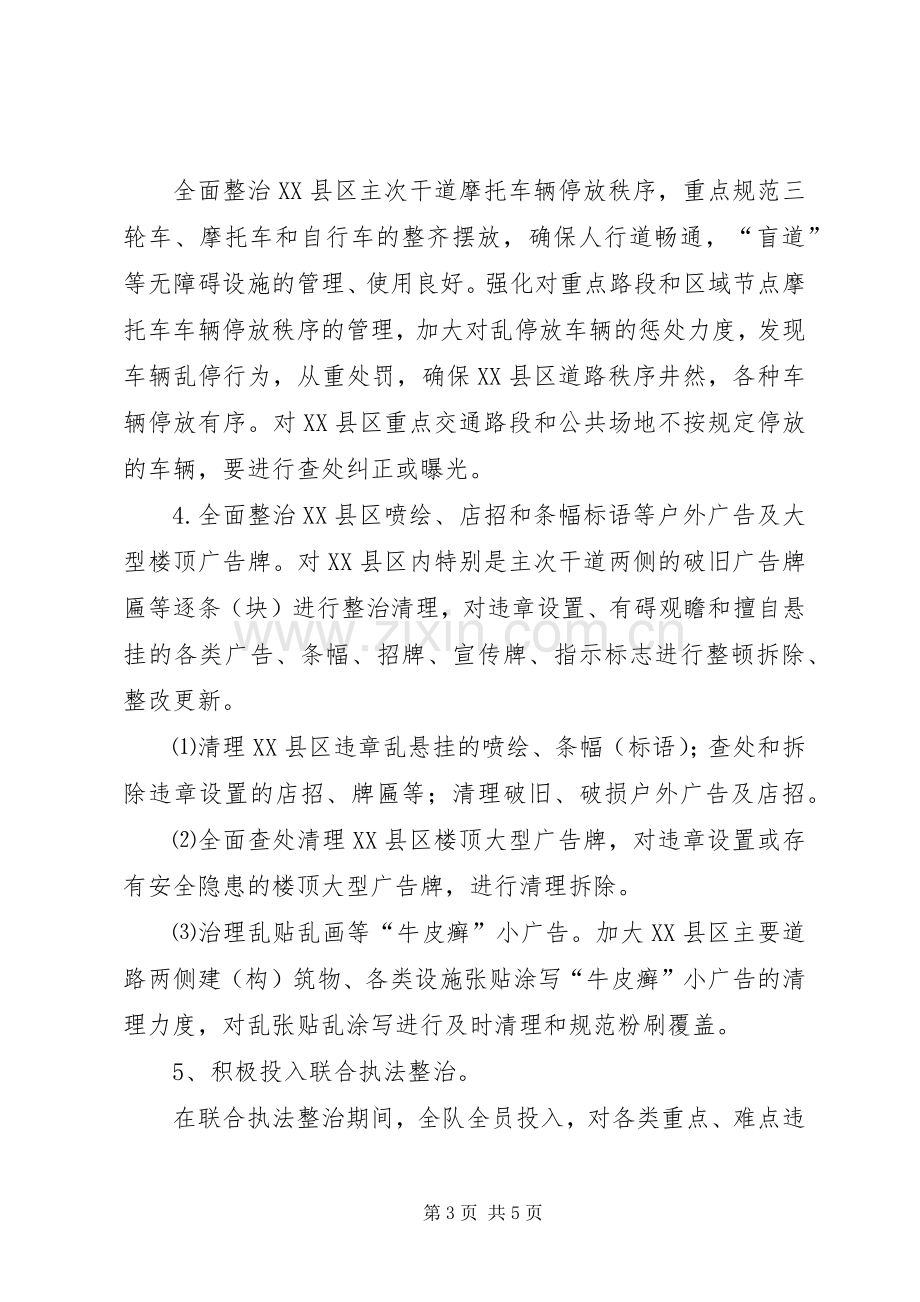 全面整治XX县区主次干道摩托车辆停放秩序，重点规范三轮车、摩托车和自行车的整齐摆放，确保人行道畅通，“盲道”等无障碍设施的管理、使用良好。强化对重点路段和区域节点摩托车车辆停放秩序的管理，加大对乱停放车辆的惩处力度，发现车辆乱停行为，从重处罚，确保XX县区道路秩序井然，各种车辆停放有序。对XX县区重点交通路段和公共场地不按规定停放的车辆，要进行查处纠正或曝光。

4.全面整治XX县区喷绘、店招和条幅标语等户外广告及大型楼顶广告牌。对XX县区内特别是主次干道两侧的破旧广告牌匾等逐条（块）进行整治清理，对违章设置、有碍观瞻和擅自悬挂的各类广告、条幅、招牌、宣传牌、指示标志进行整顿拆除、整改更新。

⑴清理XX县区违章乱悬挂的喷绘、条幅（标语）；查处和拆除违章设置的店招、牌匾等；清理破旧、破损户外广告及店招。

⑵全面查处清理XX县区楼顶大型广告牌，对违章设置或存有安全隐患的楼顶大型广告牌，进行清理拆除。

⑶治理乱贴乱画等“牛皮癣”小广告。加大XX县区主要道路两侧建（构）筑物、各类设施张贴涂写“牛皮癣”小广告的清理力度，对乱张贴乱涂写进行及时清理和规范粉刷覆盖。

5、积极投入联合执法整治。

在联合执法整治期间，全队全员投入，对各类重点、难点违

第3页 共5页

www.zixin.com.cn